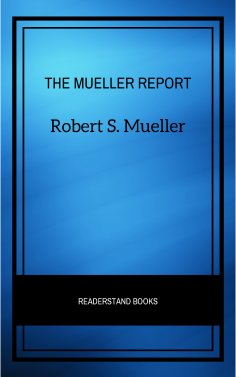 THE MUELLER REPORT

Robert S. Mueller

READERSTAND BOOKS